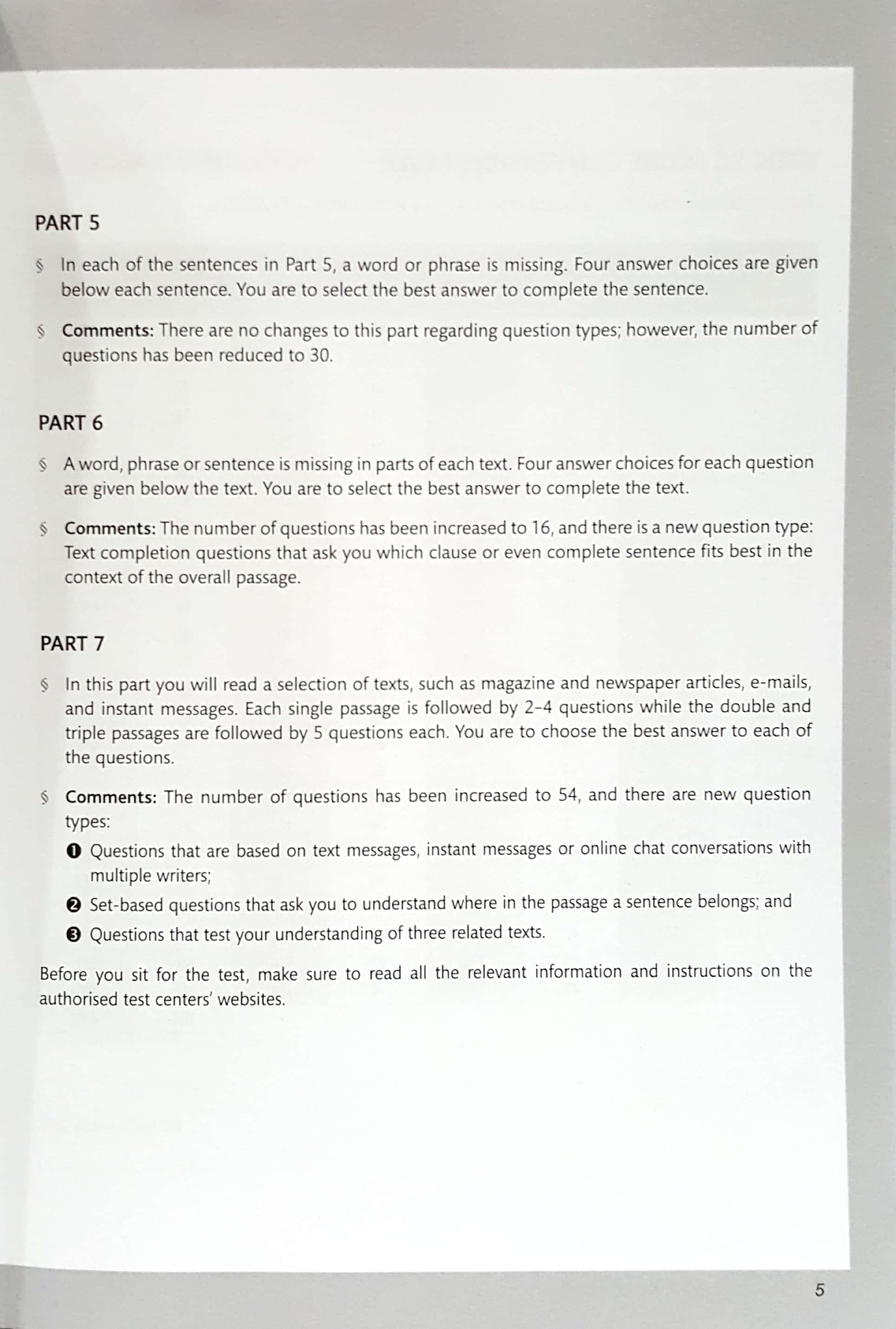 PART 5

§ In each of the sentences in Part 5, a word or phrase is missing. Four answer choices are given below each sentence. You are to select the best answer to complete the sentence.

§ Comments: There are no changes to this part regarding question types; however, the number of questions has been reduced to 30.

PART 6

§ A word, phrase or sentence is missing in parts of each text. Four answer choices for each question are given below the text. You are to select the best answer to complete the text.

§ Comments: The number of questions has been increased to 16, and there is a new question type: Text completion questions that ask you which clause or even complete sentence fits best in the context of the overall passage.

PART 7

§ In this part you will read a selection of texts, such as magazine and newspaper articles, e-mails, and instant messages. Each single passage is followed by 2-4 questions while the double and triple passages are followed by 5 questions each. You are to choose the best answer to each of the questions.

§ Comments: The number of questions has been increased to 54, and there are new question types:

❶ Questions that are based on text messages, instant messages or online chat conversations with multiple writers;

❷ Set-based questions that ask you to understand where in the passage a sentence belongs; and

❸ Questions that test your understanding of three related texts.

Before you sit for the test, make sure to read all the relevant information and instructions on the authorised test centers' websites.

5